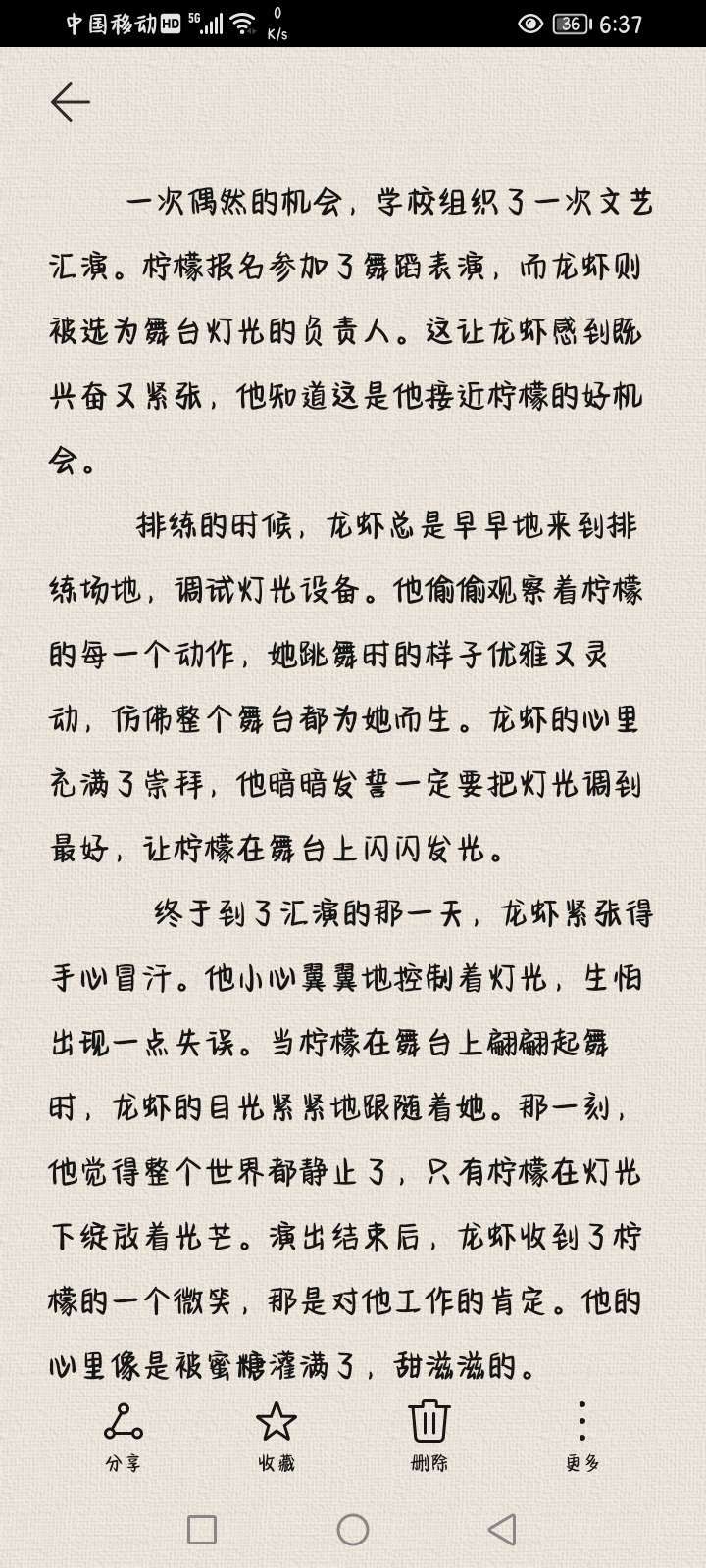 中国移动 HD 5G 0 K/s 36 6:37

一次偶然的机会，学校组织了一次文艺汇演。柠檬报名参加了舞蹈表演，而龙虾则被选为舞台灯光的负责人。这让龙虾感到既兴奋又紧张，他知道这是他接近柠檬的好机会。

排练的时候，龙虾总是早早地来到排练场地，调试灯光设备。他偷偷观察着柠檬的每一个动作，她跳舞时的样子优雅又灵动，仿佛整个舞台都为她而生。龙虾的心里充满了崇拜，他暗暗发誓一定要把灯光调到最好，让柠檬在舞台上闪闪发光。

终于到了汇演的那一天，龙虾紧张得手心冒汗。他小心翼翼地控制着灯光，生怕出现一点失误。当柠檬在舞台上翩翩起舞时，龙虾的目光紧紧地跟随着她。那一刻，他觉得整个世界都静止了，只有柠檬在灯光下绽放着光芒。演出结束后，龙虾收到了柠檬的一个微笑，那是对他工作的肯定。他的心里像是被蜜糖灌满了，甜滋滋的。

分享 收藏 删除 更多